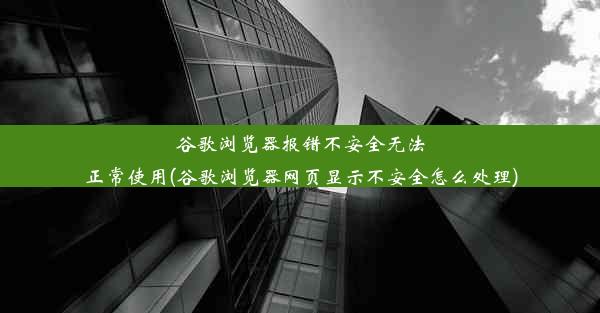 谷歌浏览器报错不安全无法正常使用(谷歌浏览器网页显示不安全怎么处理)